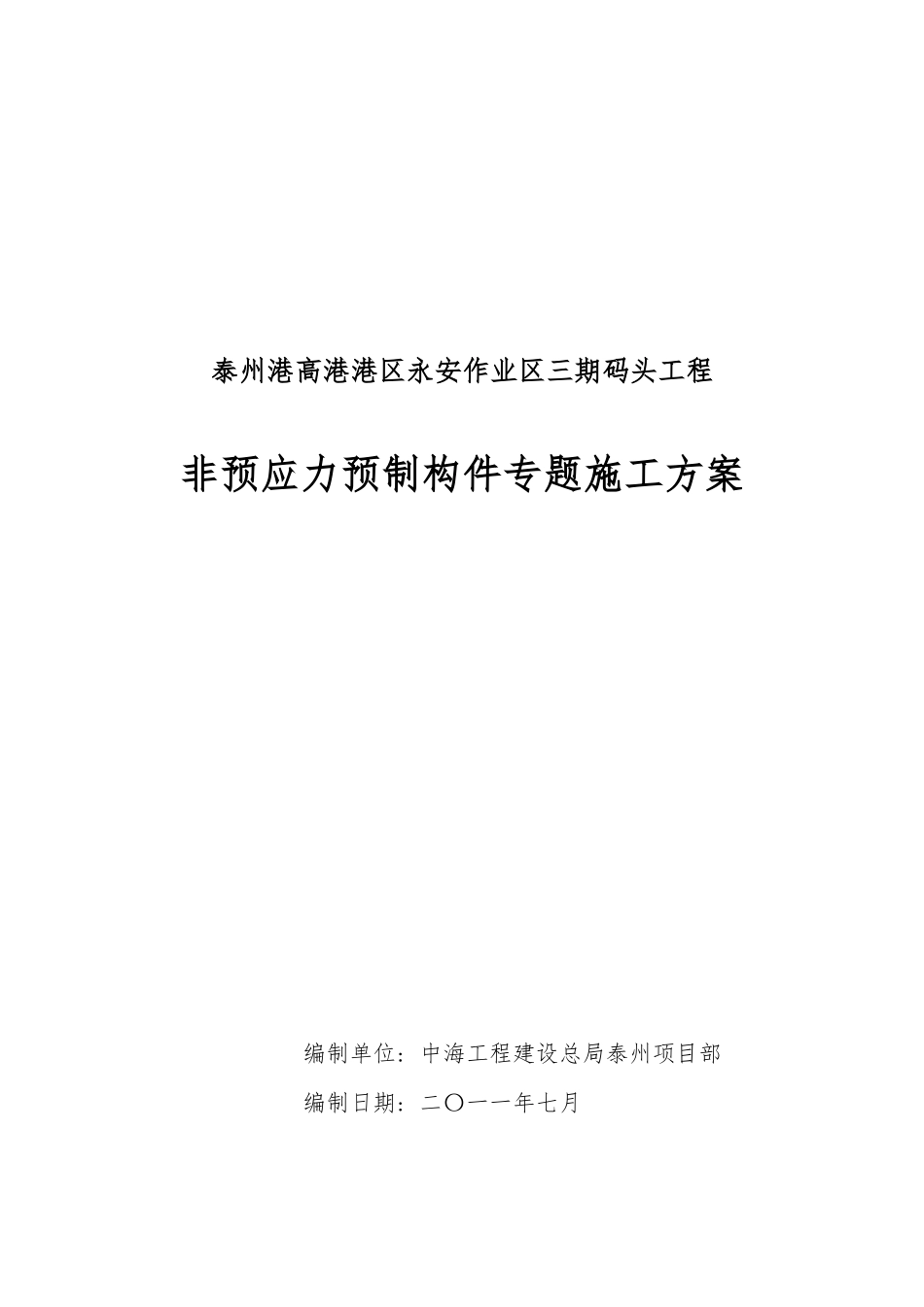 泰州港高港港区永安作业区三期码头工程

非预应力预制构件专题施工方案

编制单位：中海工程建设总局泰州项目部

编制日期：二〇一一年七月